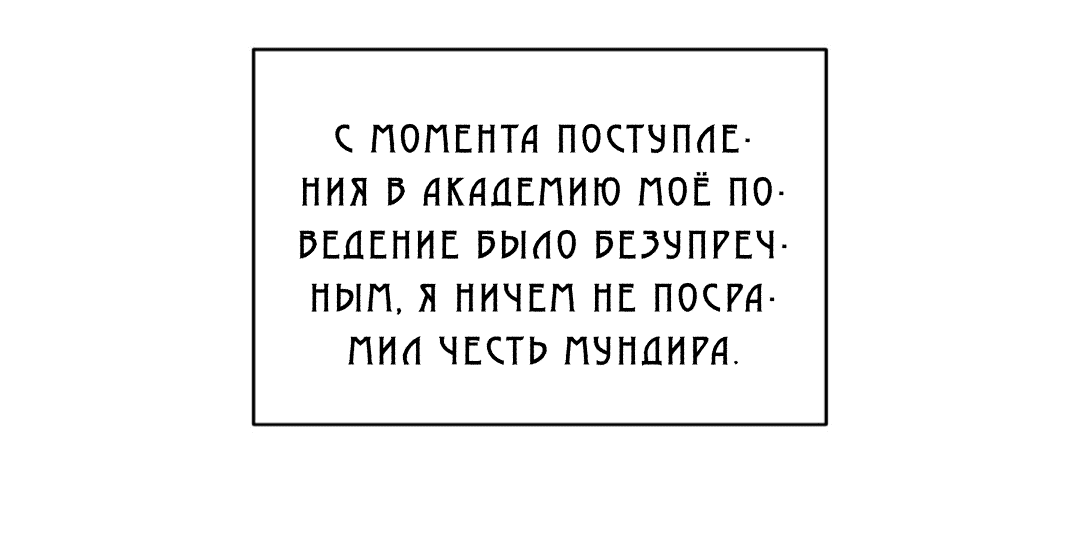 С МОМЕНТА ПОСТУПЛЕНИЯ В АКАДЕМИЮ МОЁ ПОВЕДЕНИЕ БЫЛО БЕЗУПРЕЧНЫМ, Я НИЧЕМ НЕ ПОСРАМИЛ ЧЕСТЬ МУНДИРА.